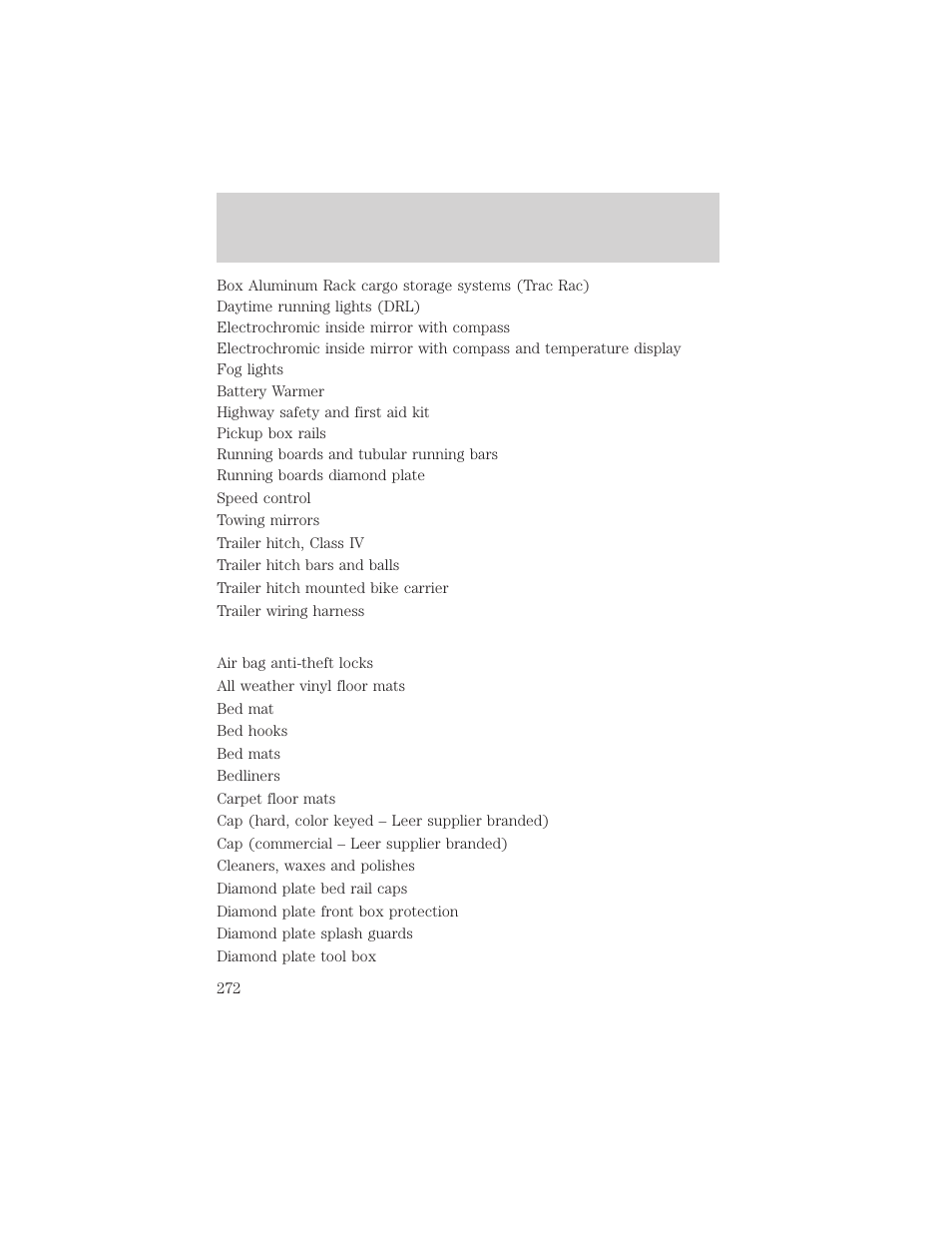 Box Aluminum Rack cargo storage systems (Trac Rac)
Daytime running lights (DRL)
Electrochromic inside mirror with compass
Electrochromic inside mirror with compass and temperature display
Fog lights
Battery Warmer
Highway safety and first aid kit
Pickup box rails
Running boards and tubular running bars
Running boards diamond plate
Speed control
Towing mirrors
Trailer hitch, Class IV
Trailer hitch bars and balls
Trailer hitch mounted bike carrier
Trailer wiring harness

Air bag anti-theft locks
All weather vinyl floor mats
Bed mat
Bed hooks
Bed mats
Bedliners
Carpet floor mats
Cap (hard, color keyed – Leer supplier branded)
Cap (commercial – Leer supplier branded)
Cleaners, waxes and polishes
Diamond plate bed rail caps
Diamond plate front box protection
Diamond plate splash guards
Diamond plate tool box

272